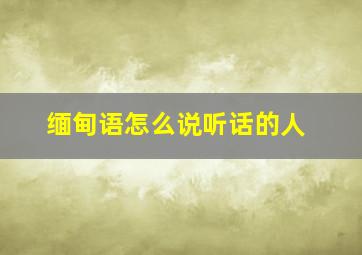 缅甸语怎么说听话的人